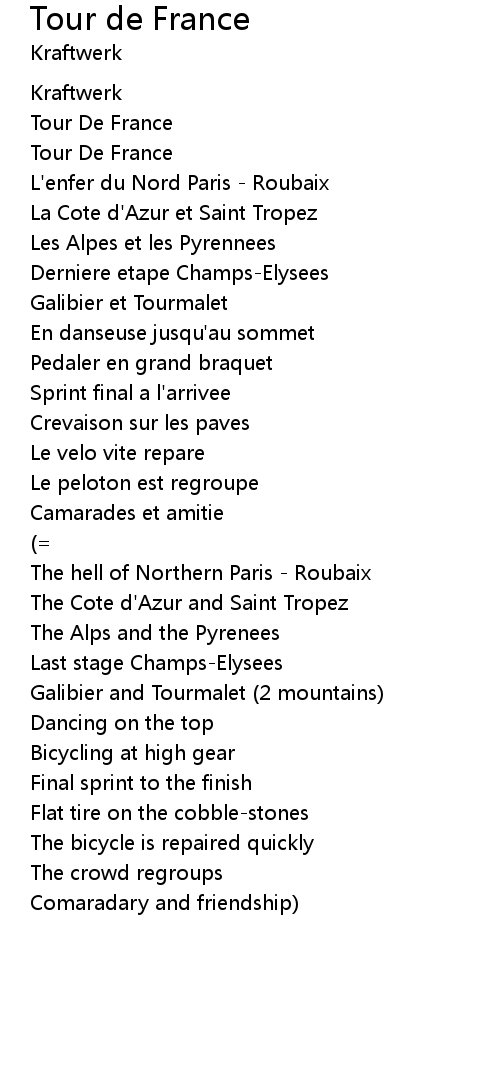 Tour de France
Kraftwerk

Kraftwerk
Tour De France
Tour De France
L'enfer du Nord Paris - Roubaix
La Cote d'Azur et Saint Tropez
Les Alpes et les Pyrennees
Derniere etape Champs-Elysees
Galibier et Tourmalet
En danseuse jusqu'au sommet
Pedaler en grand braquet
Sprint final a l'arrivee
Crevaison sur les paves
Le velo vite repare
Le peloton est regroupe
Camarades et amitie
(=
The hell of Northern Paris - Roubaix
The Cote d'Azur and Saint Tropez
The Alps and the Pyrenees
Last stage Champs-Elysees
Galibier and Tourmalet (2 mountains)
Dancing on the top
Bicycling at high gear
Final sprint to the finish
Flat tire on the cobble-stones
The bicycle is repaired quickly
The crowd regroups
Comaradary and friendship)